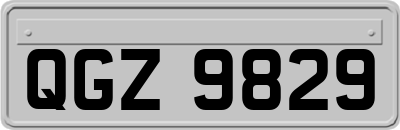 QGZ 9829